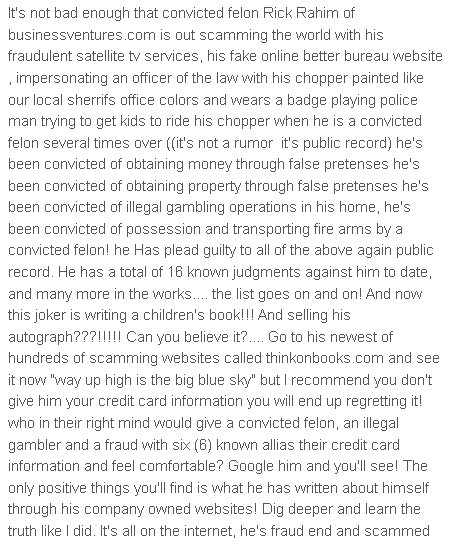 It's not bad enough that convicted felon Rick Rahim of businessventures.com is out scamming the world with his fraudulent satellite tv services, his fake online better bureau website , impersonating an officer of the law with his chopper painted like our local sherrifs office colors and wears a badge playing police man trying to get kids to ride his chopper when he is a convicted felon several times over ((it's not a rumor  it's public record) he's been convicted of obtaining money through false pretenses he's been convicted of obtaining property through false pretenses he's been convicted of illegal gambling operations in his home, he's been convicted of possession and transporting fire arms by a convicted felon! he Has plead guilty to all of the above again public record. He has a total of 16 known judgments against him to date, and many more in the works.... the list goes on and on! And now this joker is writing a children's book!!! And selling his autograph???!!!!! Can you believe it?.... Go to his newest of hundreds of scamming websites called thinkonbooks.com and see it now "way up high is the big blue sky" but I recommend you don't give him your credit card information you will end up regretting it! who in their right mind would give a convicted felon, an illegal gambler and a fraud with six (6) known allias their credit card information and feel comfortable? Google him and you'll see! The only positive things you'll find is what he has written about himself through his company owned websites! Dig deeper and learn the truth like I did. It's all on the internet, he's fraud end and scammed